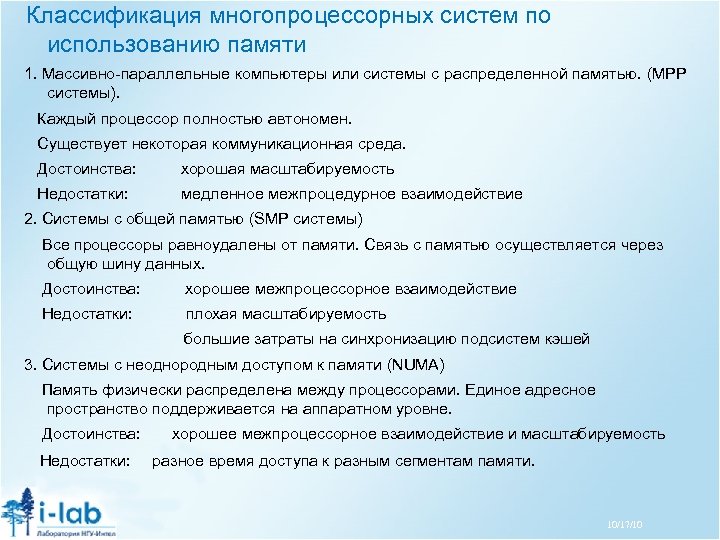 Классификация многопроцессорных систем по использованию памяти

1. Массивно-параллельные компьютеры или системы с распределенной памятью. (MPP системы).

Каждый процессор полностью автономен.

Существует некоторая коммуникационная среда.

Достоинства: хорошая масштабируемость

Недостатки: медленное межпроцедурное взаимодействие

2. Системы с общей памятью (SMP системы)

Все процессоры равноудалены от памяти. Связь с памятью осуществляется через общую шину данных.

Достоинства: хорошее межпроцессорное взаимодействие

Недостатки: плохая масштабируемость

большие затраты на синхронизацию подсистем кэшей

3. Системы с неоднородным доступом к памяти (NUMA)

Память физически распределена между процессорами. Единое адресное пространство поддерживается на аппаратном уровне.

Достоинства: хорошее межпроцессорное взаимодействие и масштабируемость

Недостатки: разное время доступа к разным сегментам памяти.

i-lab
Лаборатория НГУ-Интел

10/17/10